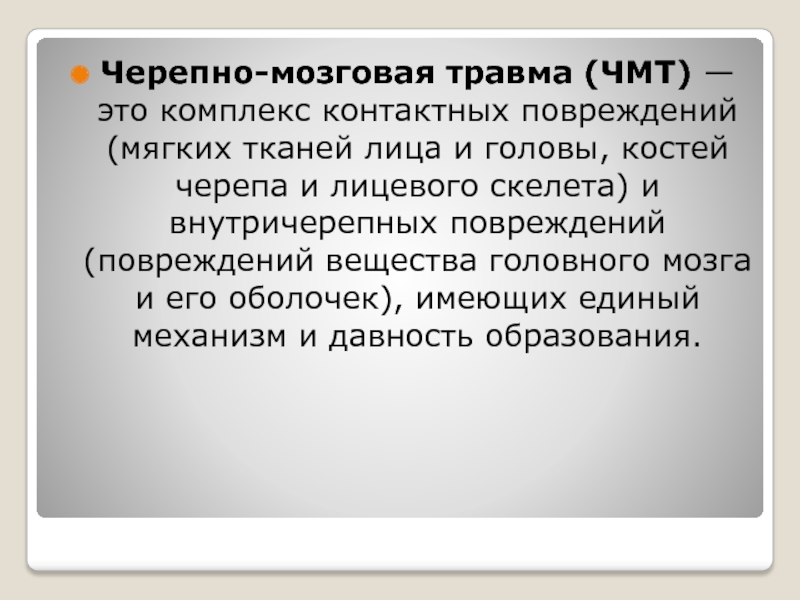 • Черепно-мозговая травма (ЧМТ) — это комплекс контактных повреждений (мягких тканей лица и головы, костей черепа и лицевого скелета) и внутричерепных повреждений (повреждений вещества головного мозга и его оболочек), имеющих единый механизм и давность образования.